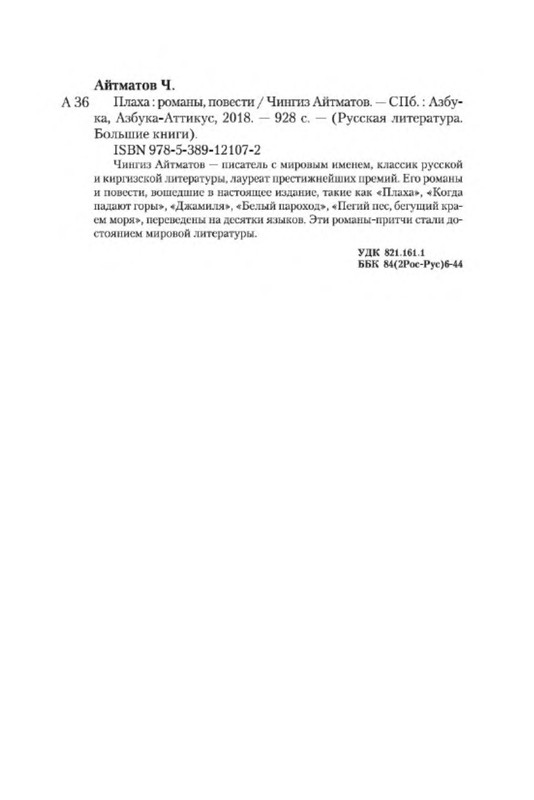 Айтматов Ч.

А 36 Плаха : романы, повести / Чингиз Айтматов. — СПб. : Азбука, Азбука-Аттикус, 2018. — 928 с. — (Русская литература. Большие книги).

ISBN 978-5-389-12107-2

Чингиз Айтматов — писатель с мировым именем, классик русской и киргизской литературы, лауреат престижнейших премий. Его романы и повести, вошедшие в настоящее издание, такие как «Плаха», «Когда падают горы», «Джамиля», «Белый пароход», «Пегий пес, бегущий краем моря», переведены на десятки языков. Эти романы-притчи стали достоянием мировой литературы.

УДК 821.161.1
ББК 84(2Рос-Рус)6-44